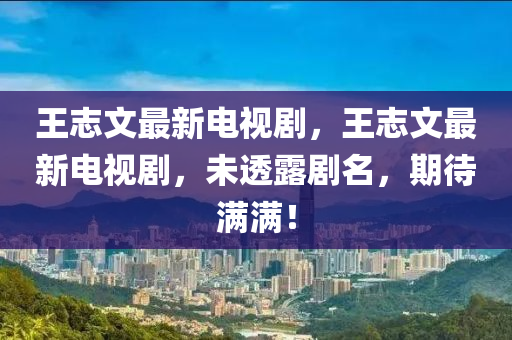 王志文最新电视剧，王志文最新电视剧，未透露剧名，期待满满！